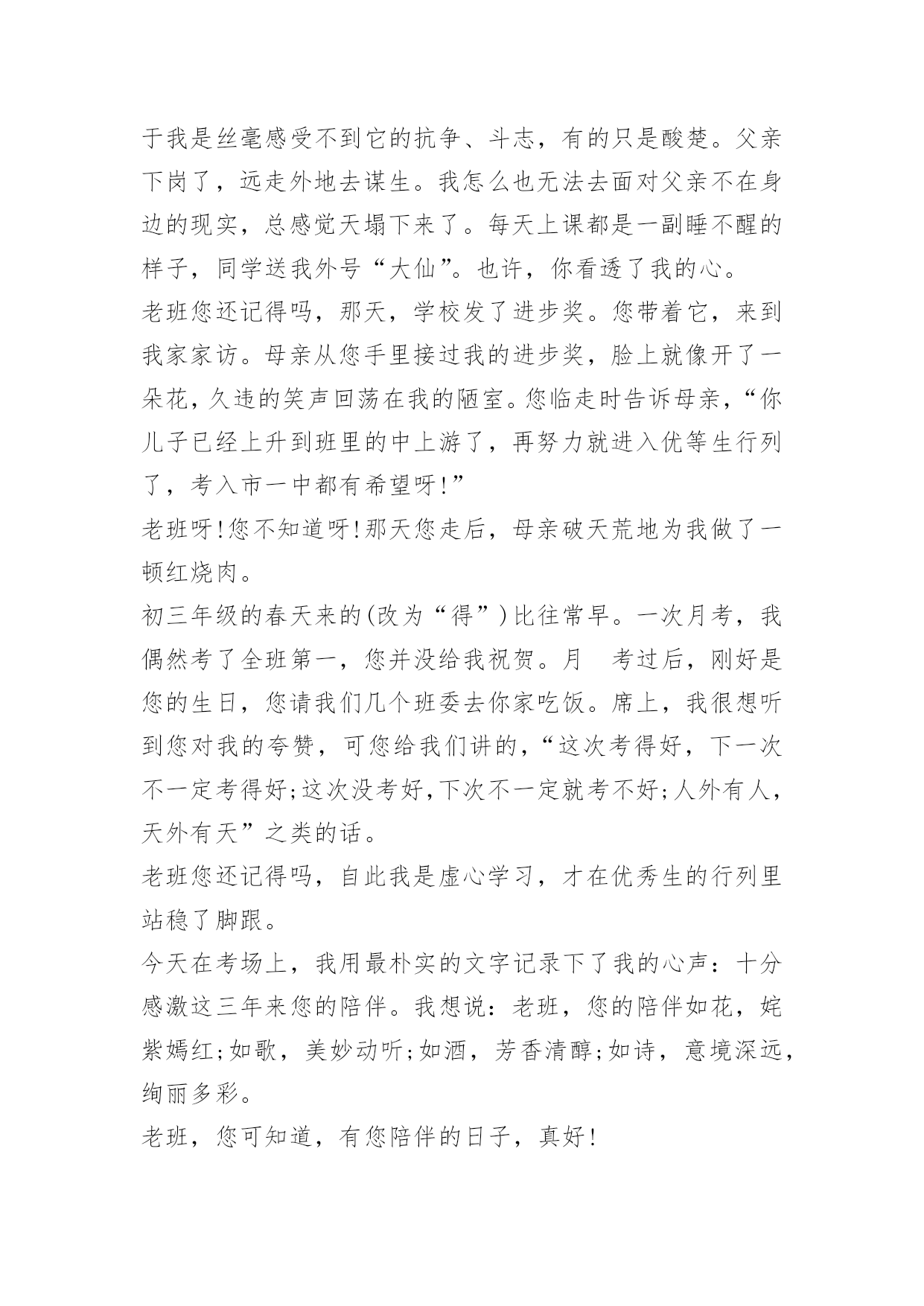 于我是丝毫感受不到它的抗争、斗志，有的只是酸楚。父亲下岗了，远走外地去谋生。我怎么也无法去面对父亲不在身边的现实，总感觉天塌下来了。每天上课都是一副睡不醒的样子，同学送我外号“大仙”。也许，你看透了我的心。

老班您还记得吗，那天，学校发了进步奖。您带着它，来到我家家访。母亲从您手里接过我的进步奖，脸上就像开了一朵花，久违的笑声回荡在我的陋室。您临走时告诉母亲，“你儿子已经上升到班里的中上游了，再努力就进入优等生行列了，考入市一中都有希望呀!”

老班呀!您不知道呀!那天您走后，母亲破天荒地为我做了一顿红烧肉。

初三年级的春天来的(改为“得”)比往常早。一次月考，我偶然考了全班第一，您并没给我祝贺。月　考过后，刚好是您的生日，您请我们几个班委去你家吃饭。席上，我很想听到您对我的夸赞，可您给我们讲的，“这次考得好，下一次不一定考得好;这次没考好,下次不一定就考不好;人外有人，天外有天”之类的话。

老班您还记得吗，自此我是虚心学习，才在优秀生的行列里站稳了脚跟。

今天在考场上，我用最朴实的文字记录下了我的心声：十分感激这三年来您的陪伴。我想说：老班，您的陪伴如花，姹紫嫣红;如歌，美妙动听;如酒，芳香清醇;如诗，意境深远，绚丽多彩。

老班，您可知道，有您陪伴的日子，真好!